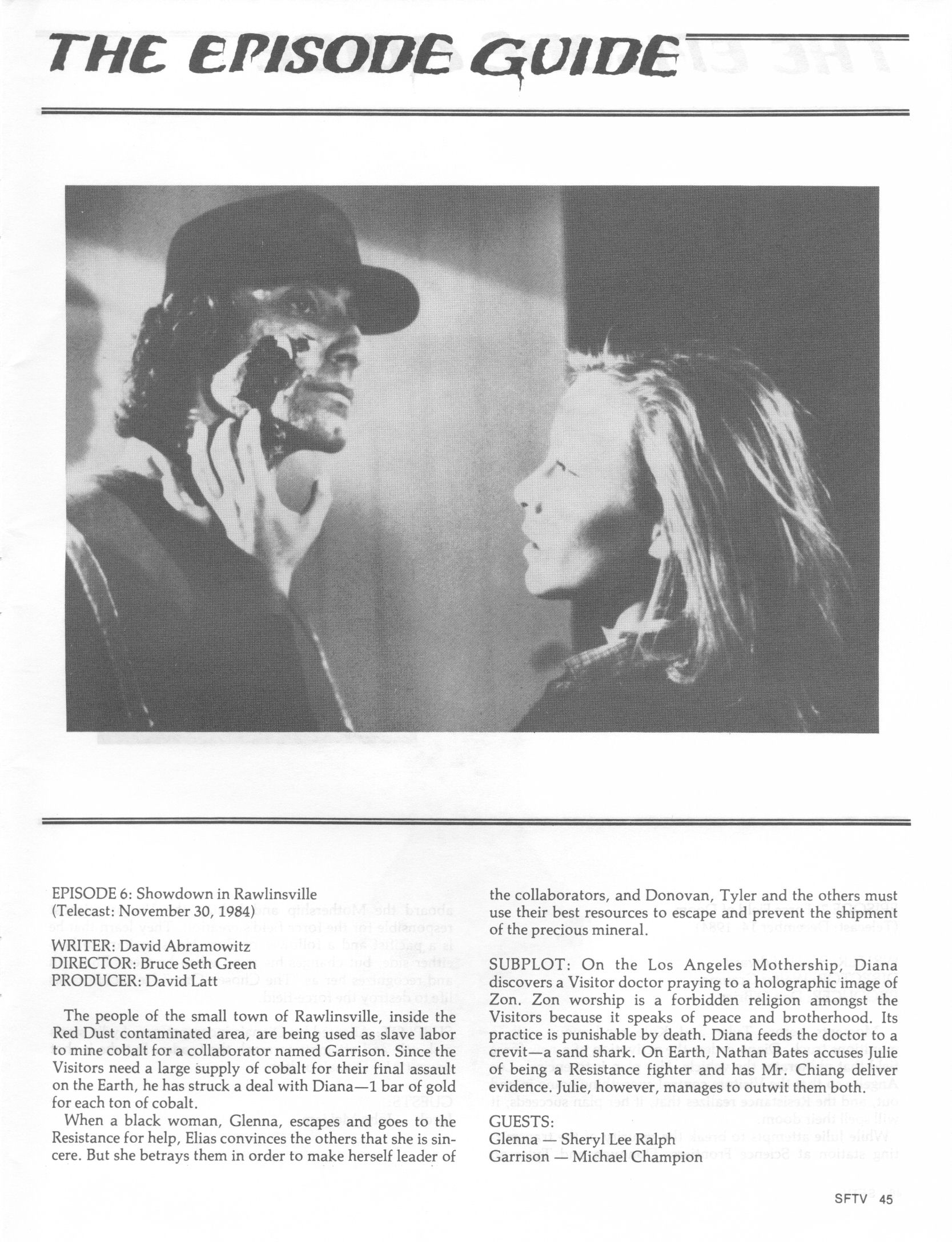 THE EPISODE GUIDE

EPISODE 6: Showdown in Rawlinsville
(Telecast: November 30, 1984)

WRITER: David Abramowitz
DIRECTOR: Bruce Seth Green
PRODUCER: David Latt

The people of the small town of Rawlinsville, inside the Red Dust contaminated area, are being used as slave labor to mine cobalt for a collaborator named Garrison. Since the Visitors need a large supply of cobalt for their final assault on the Earth, he has struck a deal with Diana—1 bar of gold for each ton of cobalt.

When a black woman, Glenna, escapes and goes to the Resistance for help, Elias convinces the others that she is sincere. But she betrays them in order to make herself leader of the collaborators, and Donovan, Tyler and the others must use their best resources to escape and prevent the shipment of the precious mineral.

SUBPLOT: On the Los Angeles Mothership, Diana discovers a Visitor doctor praying to a holographic image of Zon. Zon worship is a forbidden religion amongst the Visitors because it speaks of peace and brotherhood. Its practice is punishable by death. Diana feeds the doctor to a crevit—a sand shark. On Earth, Nathan Bates accuses Julie of being a Resistance fighter and has Mr. Chiang deliver evidence. Julie, however, manages to outwit them both.

GUESTS:
Glenna — Sheryl Lee Ralph
Garrison — Michael Champion

SFTV 45